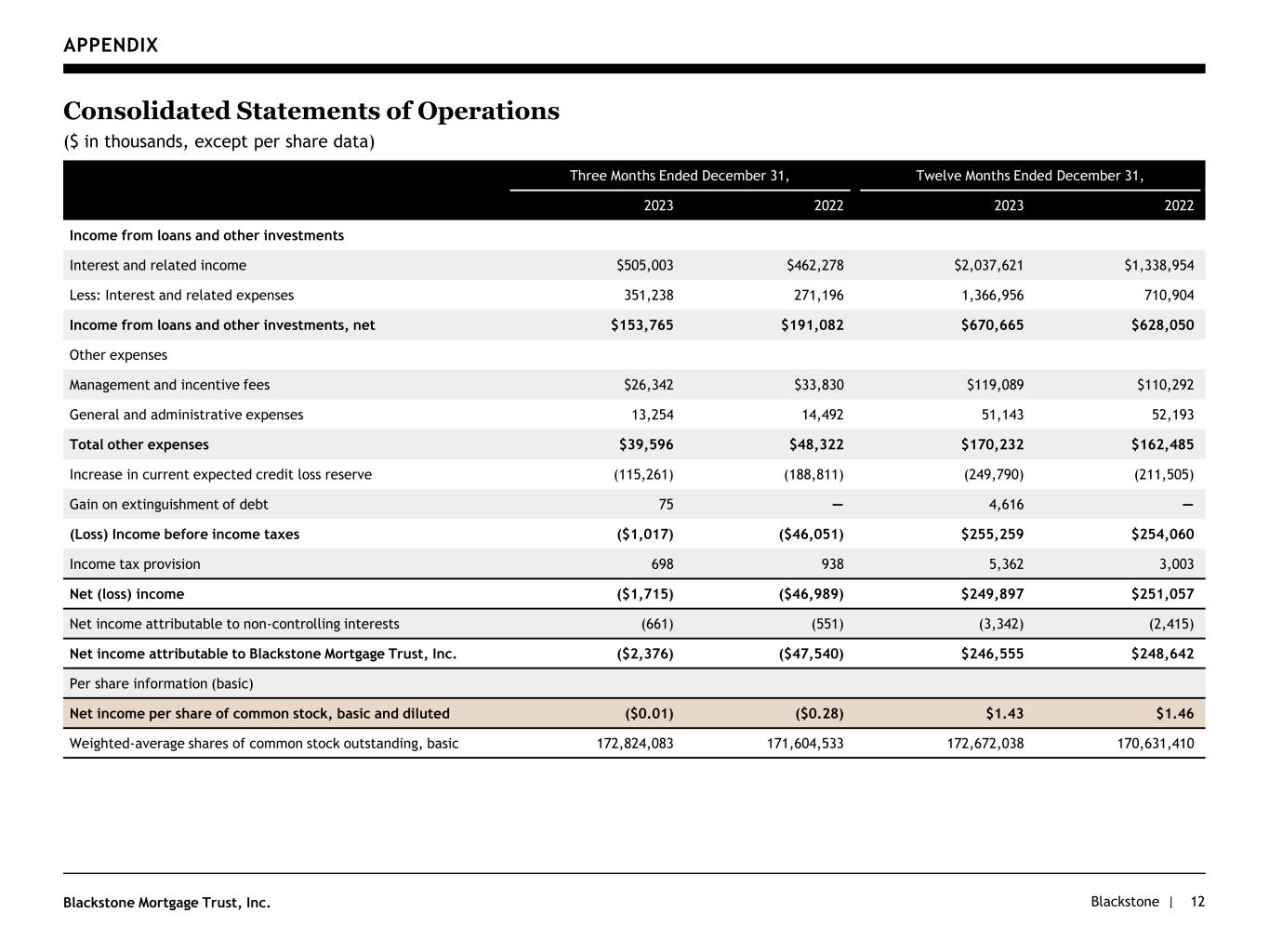 APPENDIX

Consolidated Statements of Operations

($ in thousands, except per share data)

| | Three Months Ended December 31, | | Twelve Months Ended December 31, | |
|---|---|---|---|---|
| | 2023 | 2022 | 2023 | 2022 |
| Income from loans and other investments | | | | |
| Interest and related income | $505,003 | $462,278 | $2,037,621 | $1,338,954 |
| Less: Interest and related expenses | 351,238 | 271,196 | 1,366,956 | 710,904 |
| Income from loans and other investments, net | $153,765 | $191,082 | $670,665 | $628,050 |
| Other expenses | | | | |
| Management and incentive fees | $26,342 | $33,830 | $119,089 | $110,292 |
| General and administrative expenses | 13,254 | 14,492 | 51,143 | 52,193 |
| Total other expenses | $39,596 | $48,322 | $170,232 | $162,485 |
| Increase in current expected credit loss reserve | (115,261) | (188,811) | (249,790) | (211,505) |
| Gain on extinguishment of debt | 75 | — | 4,616 | — |
| (Loss) Income before income taxes | ($1,017) | ($46,051) | $255,259 | $254,060 |
| Income tax provision | 698 | 938 | 5,362 | 3,003 |
| Net (loss) income | ($1,715) | ($46,989) | $249,897 | $251,057 |
| Net income attributable to non-controlling interests | (661) | (551) | (3,342) | (2,415) |
| Net income attributable to Blackstone Mortgage Trust, Inc. | ($2,376) | ($47,540) | $246,555 | $248,642 |
| Per share information (basic) | | | | |
| Net income per share of common stock, basic and diluted | ($0.01) | ($0.28) | $1.43 | $1.46 |
| Weighted-average shares of common stock outstanding, basic | 172,824,083 | 171,604,533 | 172,672,038 | 170,631,410 |

Blackstone Mortgage Trust, Inc.

Blackstone | 12